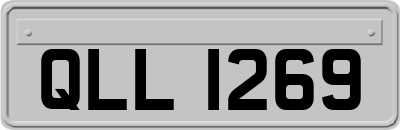 QLL 1269